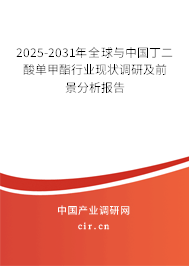 2025-2031年全球与中国丁二酸单甲酯行业现状调研及前景分析报告

中国产业调研网

cir.cn